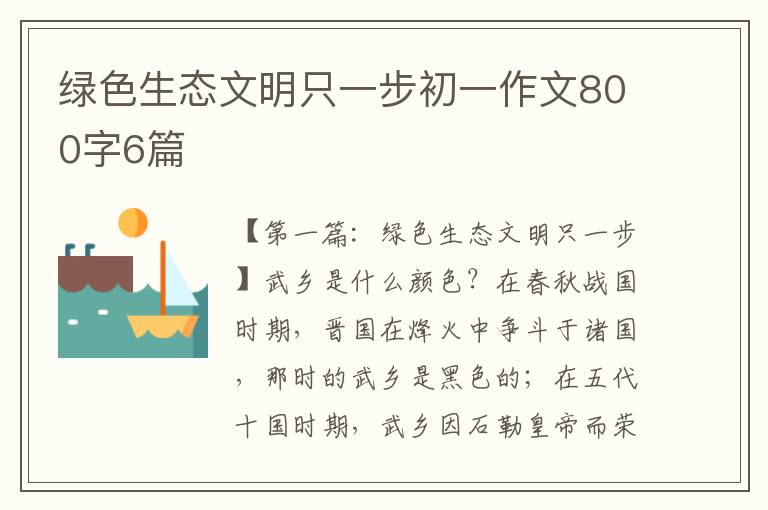 绿色生态文明只一步初一作文800字6篇

【第一篇：绿色生态文明只一步】武乡是什么颜色？在春秋战国时期，晋国在烽火中争斗于诸国，那时的武乡是黑色的；在五代十国时期，武乡因石勒皇帝而荣